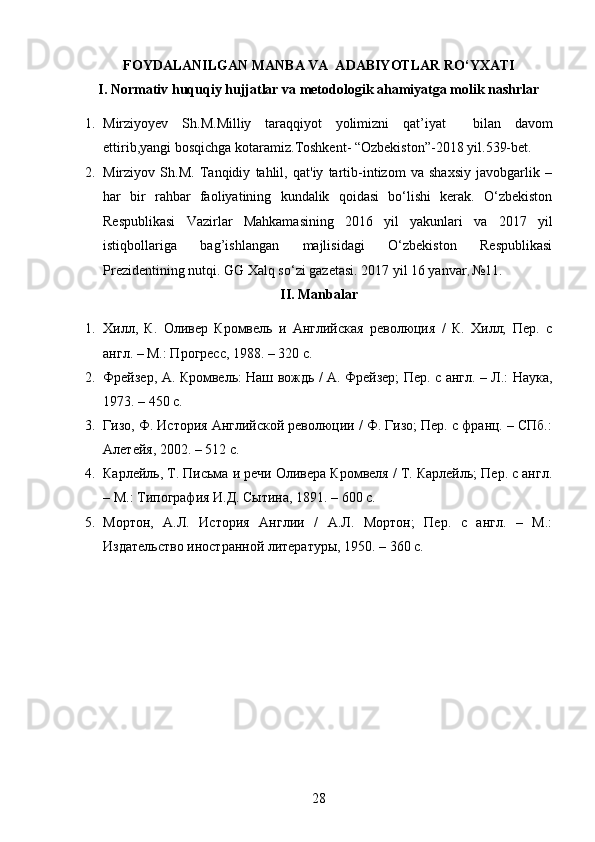 FOYDALANILGAN MANBA VA  ADABIYOTLAR RO‘YXATI

I. Normativ huquqiy hujjatlar va metodologik ahamiyatga molik nashrlar

1. Mirziyoyev Sh.M.Milliy taraqqiyot yolimizni qat’iyat  bilan davom ettirib,yangi bosqichga kotaramiz.Toshkent- “Ozbekiston”-2018 yil.539-bet.
2. Mirziyov Sh.M. Tanqidiy tahlil, qat'iy tartib-intizom va shaxsiy javobgarlik – har bir rahbar faoliyatining kundalik qoidasi bo‘lishi kerak. O‘zbekiston Respublikasi Vazirlar Mahkamasining 2016 yil yakunlari va 2017 yil istiqbollariga bag’ishlangan majlisidagi O‘zbekiston Respublikasi Prezidentining nutqi. GG Xalq so‘zi gazetasi. 2017 yil 16 yanvar, №11.

II. Manbalar

1. Хилл, К. Оливер Кромвель и Английская революция / К. Хилл; Пер. с англ. – М.: Прогресс, 1988. – 320 с.
2. Фрейзер, А. Кромвель: Наш вождь / А. Фрейзер; Пер. с англ. – Л.: Наука, 1973. – 450 с.
3. Гизо, Ф. История Английской революции / Ф. Гизо; Пер. с франц. – СПб.: Алетейя, 2002. – 512 с.
4. Карлейль, Т. Письма и речи Оливера Кромвеля / Т. Карлейль; Пер. с англ. – М.: Типография И.Д. Сытина, 1891. – 600 с.
5. Мортон, А.Л. История Англии / А.Л. Мортон; Пер. с англ. – М.: Издательство иностранной литературы, 1950. – 360 с.

28